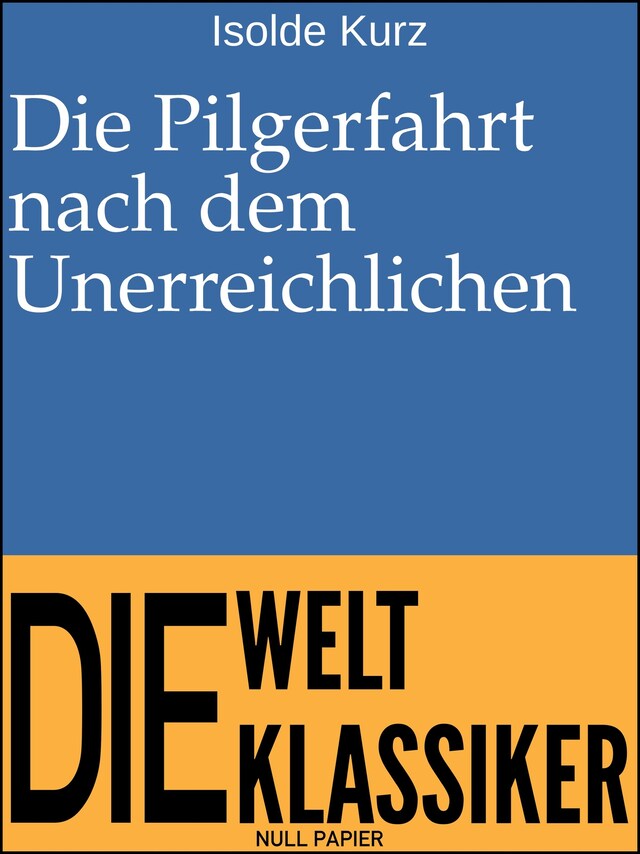 Isolde Kurz

Die Pilgerfahrt nach dem Unerreichlichen

DIE WELT
DIE KLASSIKER

NULL PAPIER